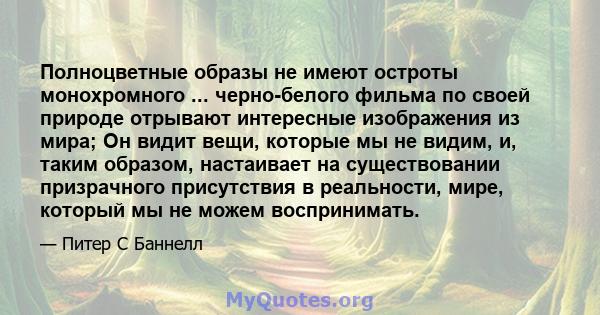 Полноцветные образы не имеют остроты монохромного ... черно-белого фильма по своей природе отрывают интересные изображения из мира; Он видит вещи, которые мы не видим, и, таким образом, настаивает на существовании призрачного присутствия в реальности, мире, который мы не можем воспринимать.

— Питер С Баннелл

MyQuotes.org